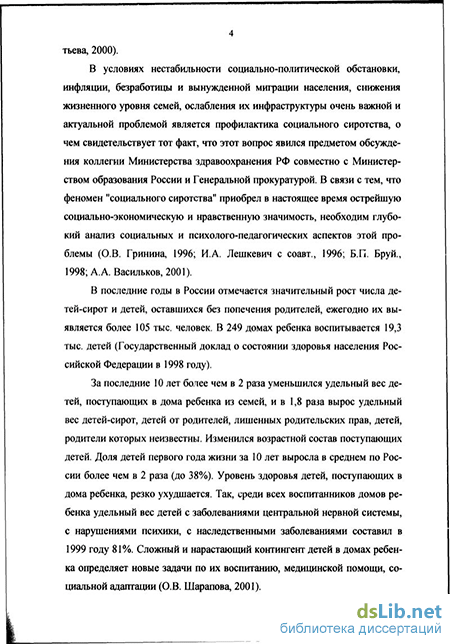 4

тьева, 2000).

В условиях нестабильности социально-политической обстановки, инфляции, безработицы и вынужденной миграции населения, снижения жизненного уровня семей, ослабления их инфраструктуры очень важной и актуальной проблемой является профилактика социального сиротства, о чем свидетельствует тот факт, что этот вопрос явился предметом обсуждения коллегии Министерства здравоохранения РФ совместно с Министерством образования России и Генеральной прокуратурой. В связи с тем, что феномен "социального сиротства" приобрел в настоящее время острейшую социально-экономическую и нравственную значимость, необходим глубокий анализ социальных и психолого-педагогических аспектов этой проблемы (О.В. Гринина, 1996; И.А. Лешкевич с соавт., 1996; Б.П. Бруй., 1998; А.А. Васильков, 2001).

В последние годы в России отмечается значительный рост числа детей-сирот и детей, оставшихся без попечения родителей, ежегодно их выявляется более 105 тыс. человек. В 249 домах ребенка воспитывается 19,3 тыс. детей (Государственный доклад о состоянии здоровья населения Российской Федерации в 1998 году).

За последние 10 лет более чем в 2 раза уменьшился удельный вес детей, поступающих в дома ребенка из семей, и в 1,8 раза вырос удельный вес детей-сирот, детей от родителей, лишенных родительских прав, детей, родители которых неизвестны. Изменился возрастной состав поступающих детей. Доля детей первого года жизни за 10 лет выросла в среднем по России более чем в 2 раза (до 38%). Уровень здоровья детей, поступающих в дома ребенка, резко ухудшается. Так, среди всех воспитанников домов ребенка удельный вес детей с заболеваниями центральной нервной системы, с нарушениями психики, с наследственными заболеваниями составил в 1999 году 81%. Сложный и нарастающий контингент детей в домах ребенка определяет новые задачи по их воспитанию, медицинской помощи, социальной адаптации (О.В. Шарапова, 2001).

dsLib.net
библиотека диссертаций